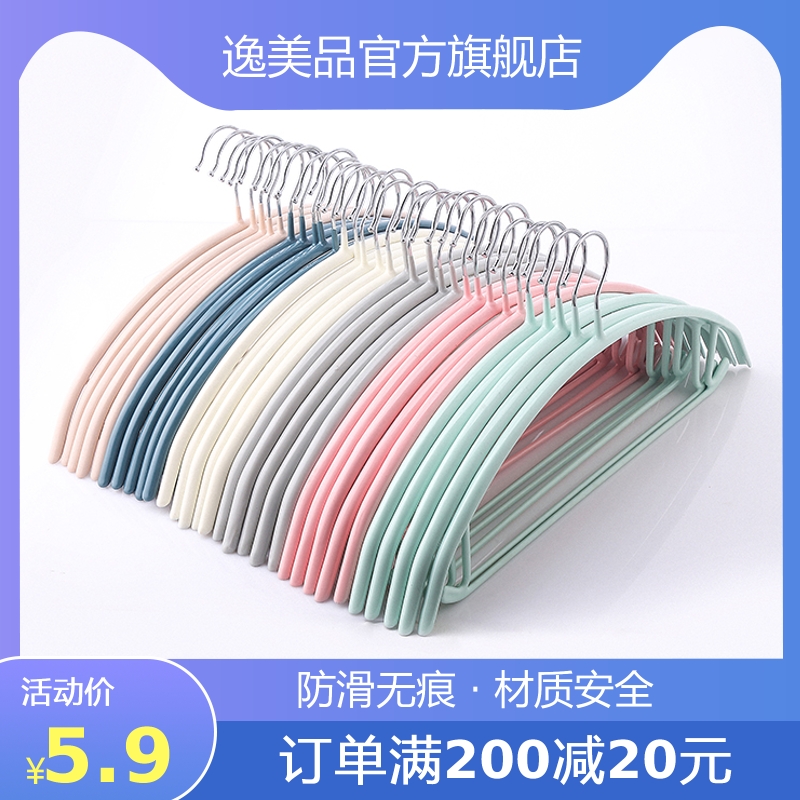 逸美品官方旗舰店

活动价
¥5.9

防滑无痕 · 材质安全

订单满200减20元